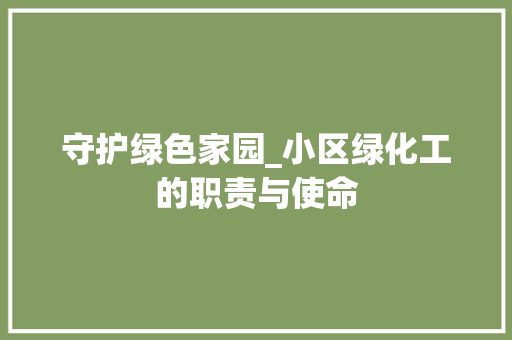 守护绿色家园_小区绿化工的职责与使命